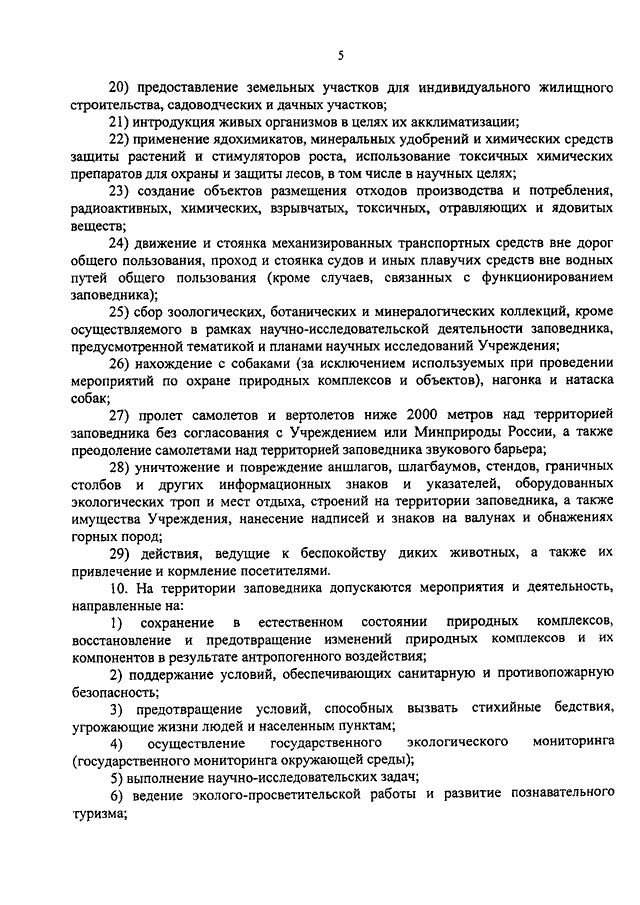 5

20) предоставление земельных участков для индивидуального жилищного строительства, садоводческих и дачных участков;

21) интродукция живых организмов в целях их акклиматизации;

22) применение ядохимикатов, минеральных удобрений и химических средств защиты растений и стимуляторов роста, использование токсичных химических препаратов для охраны и защиты лесов, в том числе в научных целях;

23) создание объектов размещения отходов производства и потребления, радиоактивных, химических, взрывчатых, токсичных, отравляющих и ядовитых веществ;

24) движение и стоянка механизированных транспортных средств вне дорог общего пользования, проход и стоянка судов и иных плавучих средств вне водных путей общего пользования (кроме случаев, связанных с функционированием заповедника);

25) сбор зоологических, ботанических и минералогических коллекций, кроме осуществляемого в рамках научно-исследовательской деятельности заповедника, предусмотренной тематикой и планами научных исследований Учреждения;

26) нахождение с собаками (за исключением используемых при проведении мероприятий по охране природных комплексов и объектов), нагонка и натаска собак;

27) пролет самолетов и вертолетов ниже 2000 метров над территорией заповедника без согласования с Учреждением или Минприроды России, а также преодоление самолетами над территорией заповедника звукового барьера;

28) уничтожение и повреждение аншлагов, шлагбаумов, стендов, граничных столбов и других информационных знаков и указателей, оборудованных экологических троп и мест отдыха, строений на территории заповедника, а также имущества Учреждения, нанесение надписей и знаков на валунах и обнажениях горных пород;

29) действия, ведущие к беспокойству диких животных, а также их привлечение и кормление посетителями.

10. На территории заповедника допускаются мероприятия и деятельность, направленные на:

1) сохранение в естественном состоянии природных комплексов, восстановление и предотвращение изменений природных комплексов и их компонентов в результате антропогенного воздействия;

2) поддержание условий, обеспечивающих санитарную и противопожарную безопасность;

3) предотвращение условий, способных вызвать стихийные бедствия, угрожающие жизни людей и населенным пунктам;

4) осуществление государственного экологического мониторинга (государственного мониторинга окружающей среды);

5) выполнение научно-исследовательских задач;

6) ведение эколого-просветительской работы и развитие познавательного туризма;